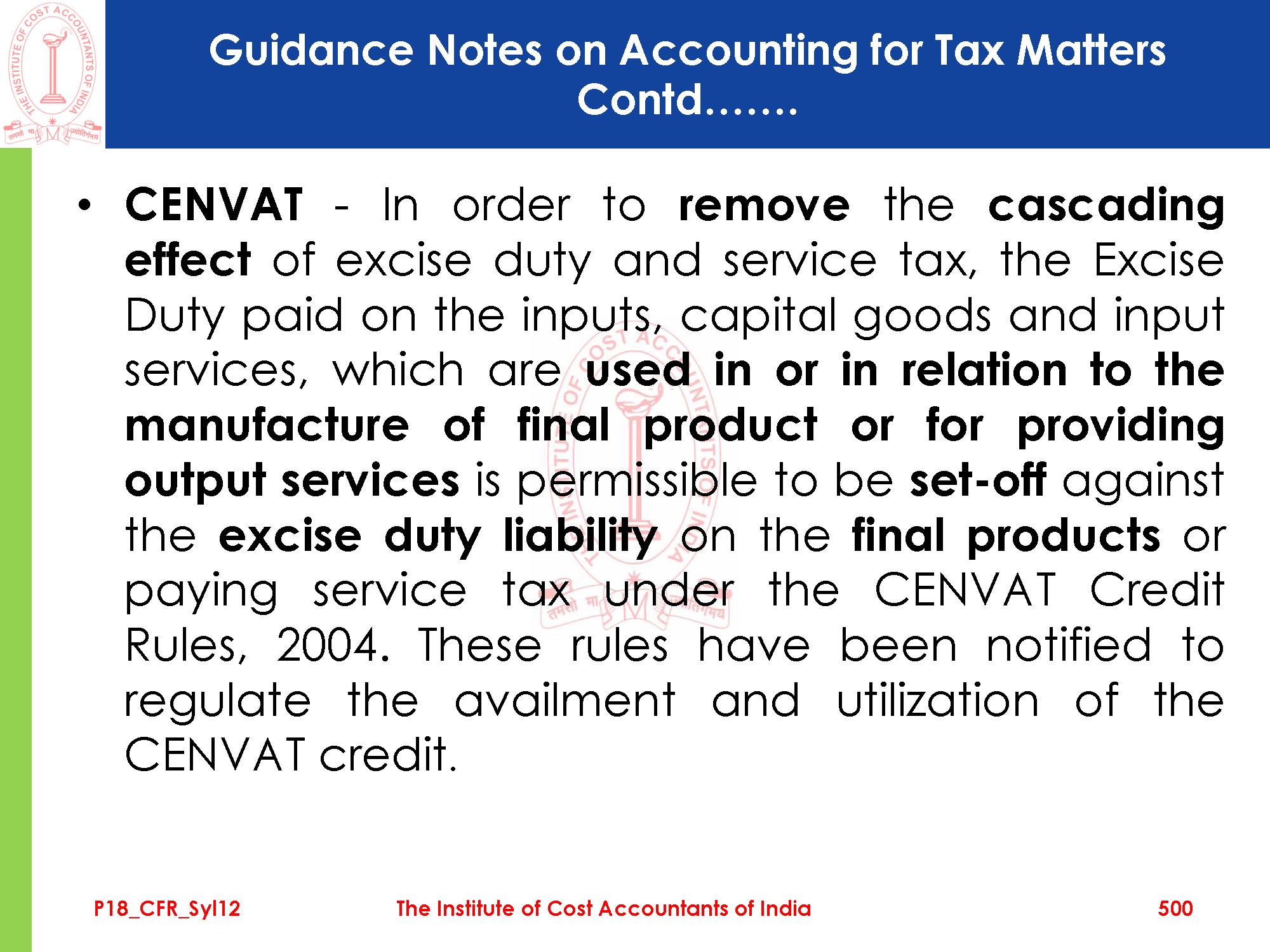 THE INSTITUTE OF COST ACCOUNTANTS OF INDIA

तमसो मा ज्योतिर्गमय

Guidance Notes on Accounting for Tax Matters Contd…….

• CENVAT - In order to remove the cascading effect of excise duty and service tax, the Excise Duty paid on the inputs, capital goods and input services, which are used in or in relation to the manufacture of final product or for providing output services is permissible to be set-off against the excise duty liability on the final products or paying service tax under the CENVAT Credit Rules, 2004. These rules have been notified to regulate the availment and utilization of the CENVAT credit.

P18_CFR_Syl12 The Institute of Cost Accountants of India 500